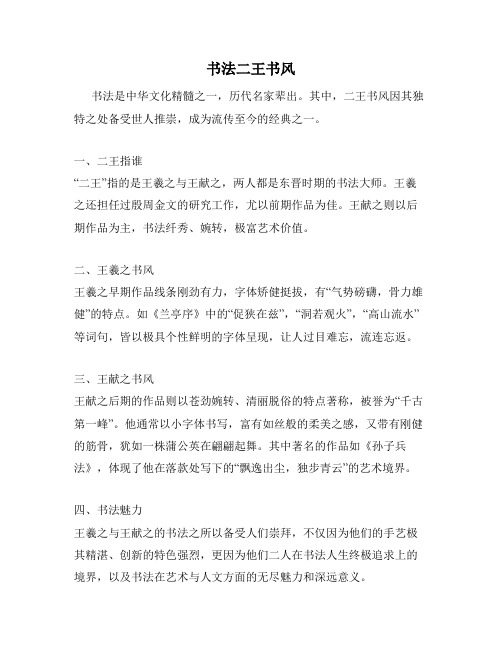 书法二王书风

书法是中华文化精髓之一，历代名家辈出。其中，二王书风因其独特之处备受世人推崇，成为流传至今的经典之一。

一、二王指谁
“二王”指的是王羲之与王献之，两人都是东晋时期的书法大师。王羲之还担任过殷周金文的研究工作，尤以前期作品为佳。王献之则以后期作品为主，书法纤秀、婉转，极富艺术价值。

二、王羲之书风
王羲之早期作品线条刚劲有力，字体矫健挺拔，有“气势磅礴，骨力雄健”的特点。如《兰亭序》中的“促狭在兹”，“洞若观火”，“高山流水”等词句，皆以极具个性鲜明的字体呈现，让人过目难忘，流连忘返。

三、王献之书风
王献之后期的作品则以苍劲婉转、清丽脱俗的特点著称，被誉为“千古第一峰”。他通常以小字体书写，富有如丝般的柔美之感，又带有刚健的筋骨，犹如一株蒲公英在翩翩起舞。其中著名的作品如《孙子兵法》，体现了他在落款处写下的“飘逸出尘，独步青云”的艺术境界。

四、书法魅力
王羲之与王献之的书法之所以备受人们崇拜，不仅因为他们的手艺极其精湛、创新的特色强烈，更因为他们二人在书法人生终极追求上的境界，以及书法在艺术与人文方面的无尽魅力和深远意义。